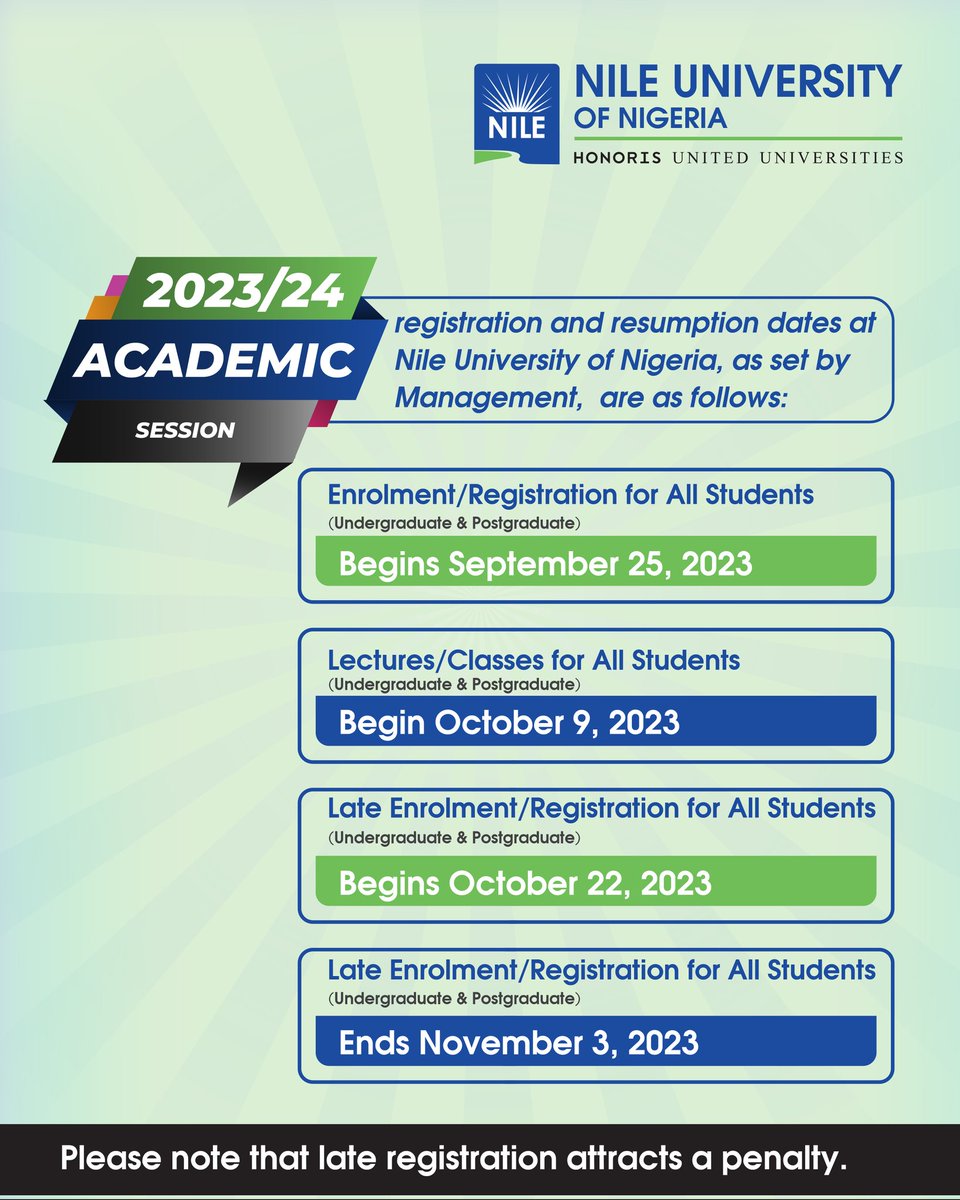 NILE

NILE UNIVERSITY OF NIGERIA

HONORIS UNITED UNIVERSITIES

2023/24 ACADEMIC SESSION

registration and resumption dates at Nile University of Nigeria, as set by Management, are as follows:

Enrolment/Registration for All Students
(Undergraduate & Postgraduate)
Begins September 25, 2023

Lectures/Classes for All Students
(Undergraduate & Postgraduate)
Begin October 9, 2023

Late Enrolment/Registration for All Students
(Undergraduate & Postgraduate)
Begins October 22, 2023

Late Enrolment/Registration for All Students
(Undergraduate & Postgraduate)
Ends November 3, 2023

Please note that late registration attracts a penalty.